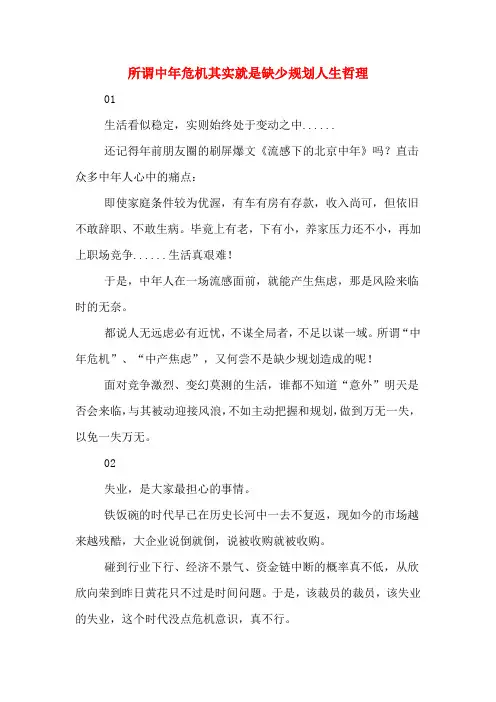 所谓中年危机其实就是缺少规划人生哲理

01

生活看似稳定，实则始终处于变动之中......

还记得年前朋友圈的刷屏爆文《流感下的北京中年》吗？直击众多中年人心中的痛点：

即使家庭条件较为优渥，有车有房有存款，收入尚可，但依旧不敢辞职、不敢生病。毕竟上有老，下有小，养家压力还不小，再加上职场竞争......生活真艰难！

于是，中年人在一场流感面前，就能产生焦虑，那是风险来临时的无奈。

都说人无远虑必有近忧，不谋全局者，不足以谋一域。所谓“中年危机”、“中产焦虑”，又何尝不是缺少规划造成的呢！

面对竞争激烈、变幻莫测的生活，谁都不知道“意外”明天是否会来临，与其被动迎接风浪，不如主动把握和规划，做到万无一失，以免一失万无。

02

失业，是大家最担心的事情。

铁饭碗的时代早已在历史长河中一去不复返，现如今的市场越来越残酷，大企业说倒就倒，说被收购就被收购。

碰到行业下行、经济不景气、资金链中断的概率真不低，从欣欣向荣到昨日黄花只不过是时间问题。于是，该裁员的裁员，该失业的失业，这个时代没点危机意识，真不行。